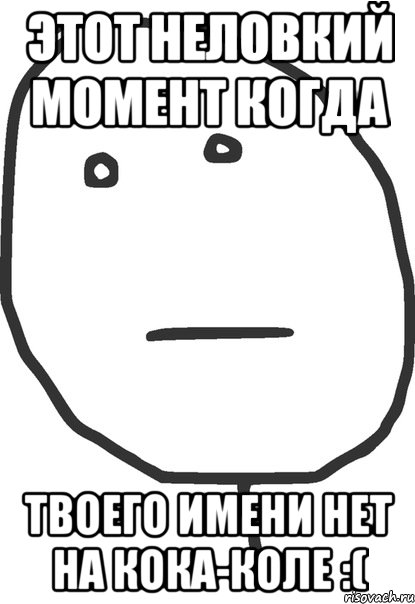 ЭТОТ НЕЛОВКИЙ МОМЕНТ КОГДА

ТВОЕГО ИМЕНИ НЕТ НА КОКА-КОЛЕ :(

risovach.ru